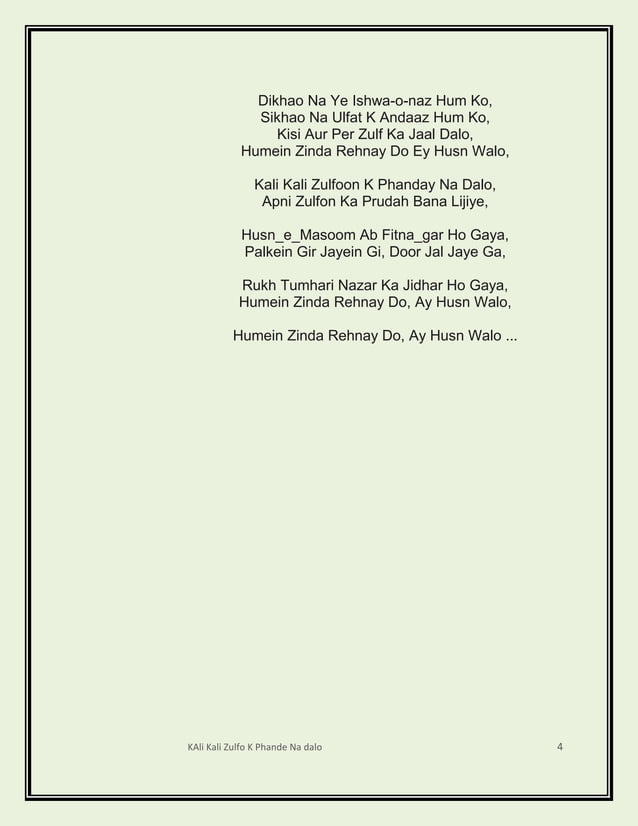 Dikhao Na Ye Ishwa-o-naz Hum Ko,
Sikhao Na Ulfat K Andaaz Hum Ko,
Kisi Aur Per Zulf Ka Jaal Dalo,
Humein Zinda Rehnay Do Ey Husn Walo,

Kali Kali Zulfoon K Phanday Na Dalo,
Apni Zulfon Ka Prudah Bana Lijiye,

Husn_e_Masoom Ab Fitna_gar Ho Gaya,
Palkein Gir Jayein Gi, Door Jal Jaye Ga,

Rukh Tumhari Nazar Ka Jidhar Ho Gaya,
Humein Zinda Rehnay Do, Ay Husn Walo,

Humein Zinda Rehnay Do, Ay Husn Walo ...

KAli Kali Zulfo K Phande Na dalo

4